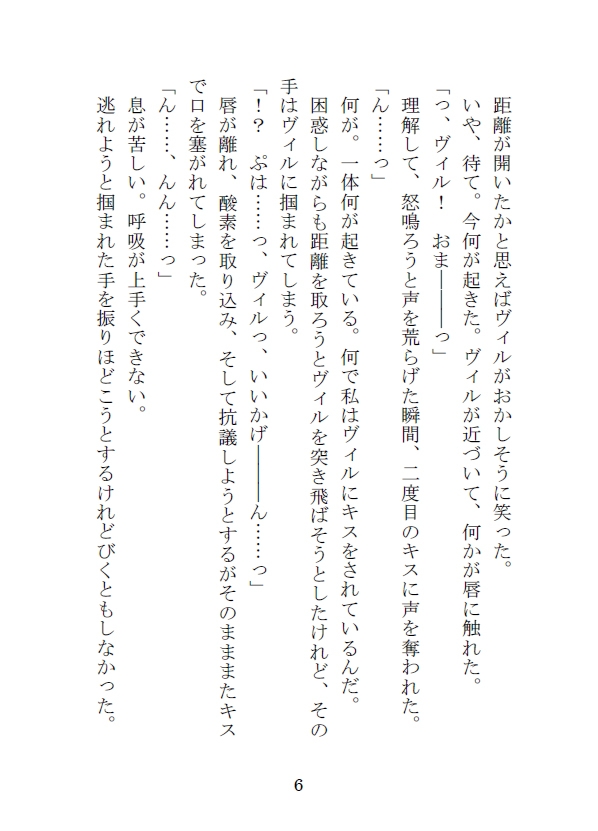 距離が開いたかと思えばヴィルがおかしそうに笑った。
いや、待て。今何が起きた。ヴィルが近づいて、何かが唇に触れた。
「っ、ヴィル！　おま――――っ」
理解して、怒鳴ろうと声を荒らげた瞬間、二度目のキスに声を奪われた。
「ん……っ」
何が。一体何が起きている。何で私はヴィルにキスをされているんだ。
困惑しながらも距離を取ろうとヴィルを突き飛ばそうとしたけれど、その手はヴィルに掴まれてしまう。
「！？　ぷは……っ、ヴィルっ、いいかげ――――ん……っ」
唇が離れ、酸素を取り込み、そして抗議しようとするがそのまままたキスで口を塞がれてしまった。
「ん……、んん……っ」
息が苦しい。呼吸が上手くできない。
逃れようと掴まれた手を振りほどこうとするけれどびくともしなかった。

6